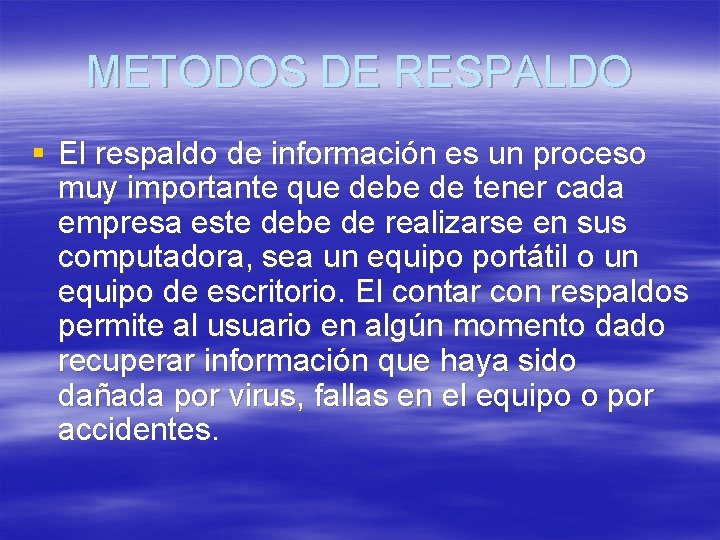 METODOS DE RESPALDO

▪ El respaldo de información es un proceso muy importante que debe de tener cada empresa este debe de realizarse en sus computadora, sea un equipo portátil o un equipo de escritorio. El contar con respaldos permite al usuario en algún momento dado recuperar información que haya sido dañada por virus, fallas en el equipo o por accidentes.